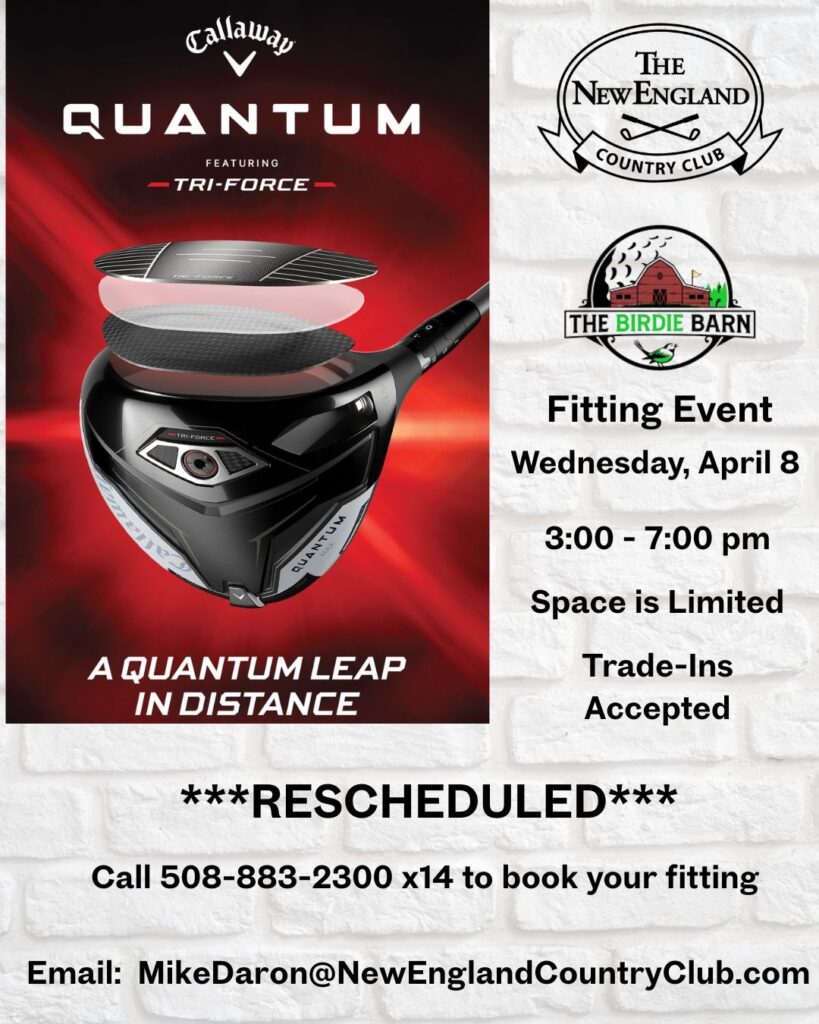 Callaway

QUANTUM

FEATURING

TRI-FORCE

A QUANTUM LEAP IN DISTANCE

THE NEW ENGLAND COUNTRY CLUB

THE BIRDIE BARN

Fitting Event

Wednesday, April 8

3:00 - 7:00 pm

Space is Limited

Trade-Ins Accepted

***RESCHEDULED***

Call 508-883-2300 x14 to book your fitting

Email: MikeDaron@NewEnglandCountryClub.com